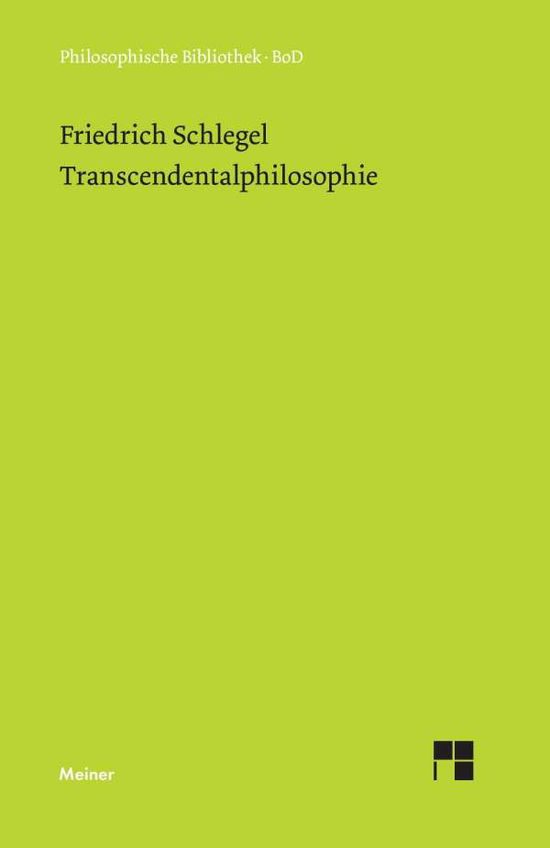 Philosophische Bibliothek · BoD

Friedrich Schlegel
Transcendentalphilosophie

Meiner